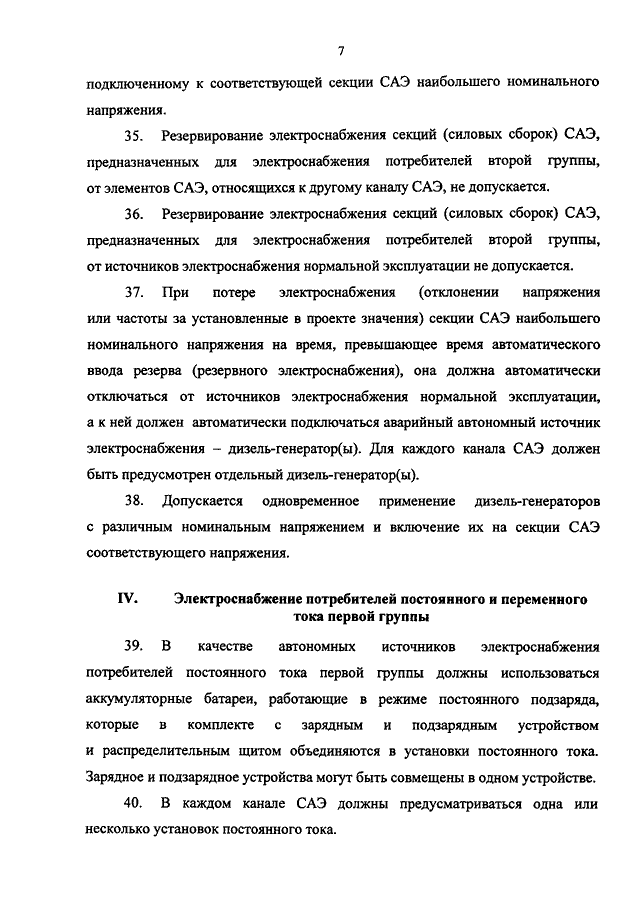 7

подключенному к соответствующей секции САЭ наибольшего номинального напряжения.

35. Резервирование электроснабжения секций (силовых сборок) САЭ, предназначенных для электроснабжения потребителей второй группы, от элементов САЭ, относящихся к другому каналу САЭ, не допускается.

36. Резервирование электроснабжения секций (силовых сборок) САЭ, предназначенных для электроснабжения потребителей второй группы, от источников электроснабжения нормальной эксплуатации не допускается.

37. При потере электроснабжения (отклонении напряжения или частоты за установленные в проекте значения) секции САЭ наибольшего номинального напряжения на время, превышающее время автоматического ввода резерва (резервного электроснабжения), она должна автоматически отключаться от источников электроснабжения нормальной эксплуатации, а к ней должен автоматически подключаться аварийный автономный источник электроснабжения – дизель-генератор(ы). Для каждого канала САЭ должен быть предусмотрен отдельный дизель-генератор(ы).

38. Допускается одновременное применение дизель-генераторов с различным номинальным напряжением и включение их на секции САЭ соответствующего напряжения.

IV. Электроснабжение потребителей постоянного и переменного тока первой группы

39. В качестве автономных источников электроснабжения потребителей постоянного тока первой группы должны использоваться аккумуляторные батареи, работающие в режиме постоянного подзаряда, которые в комплекте с зарядным и подзарядным устройством и распределительным щитом объединяются в установки постоянного тока. Зарядное и подзарядное устройства могут быть совмещены в одном устройстве.

40. В каждом канале САЭ должны предусматриваться одна или несколько установок постоянного тока.